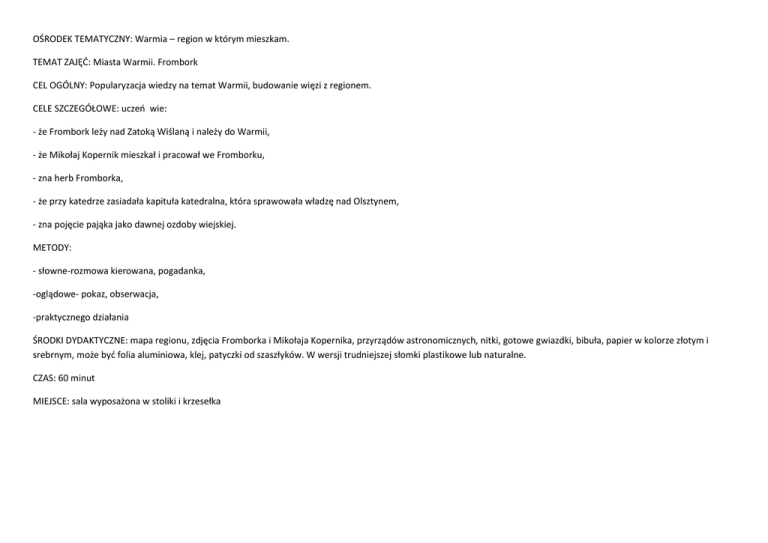 OŚRODEK TEMATYCZNY: Warmia – region w którym mieszkam.

TEMAT ZAJĘĆ: Miasta Warmii. Frombork

CEL OGÓLNY: Popularyzacja wiedzy na temat Warmii, budowanie więzi z regionem.

CELE SZCZEGÓŁOWE: uczeń wie:

- że Frombork leży nad Zatoką Wiślaną i należy do Warmii,

- że Mikołaj Kopernik mieszkał i pracował we Fromborku,

- zna herb Fromborka,

- że przy katedrze zasiadała kapituła katedralna, która sprawowała władzę nad Olsztynem,

- zna pojęcie pająka jako dawnej ozdoby wiejskiej.

METODY:

- słowne-rozmowa kierowana, pogadanka,

-oglądowe- pokaz, obserwacja,

-praktycznego działania

ŚRODKI DYDAKTYCZNE: mapa regionu, zdjęcia Fromborka i Mikołaja Kopernika, przyrządów astronomicznych, nitki, gotowe gwiazdki, bibuła, papier w kolorze złotym i srebrnym, może być folia aluminiowa, klej, patyczki od szaszłyków. W wersji trudniejszej słomki plastikowe lub naturalne.

CZAS: 60 minut

MIEJSCE: sala wyposażona w stoliki i krzesełka